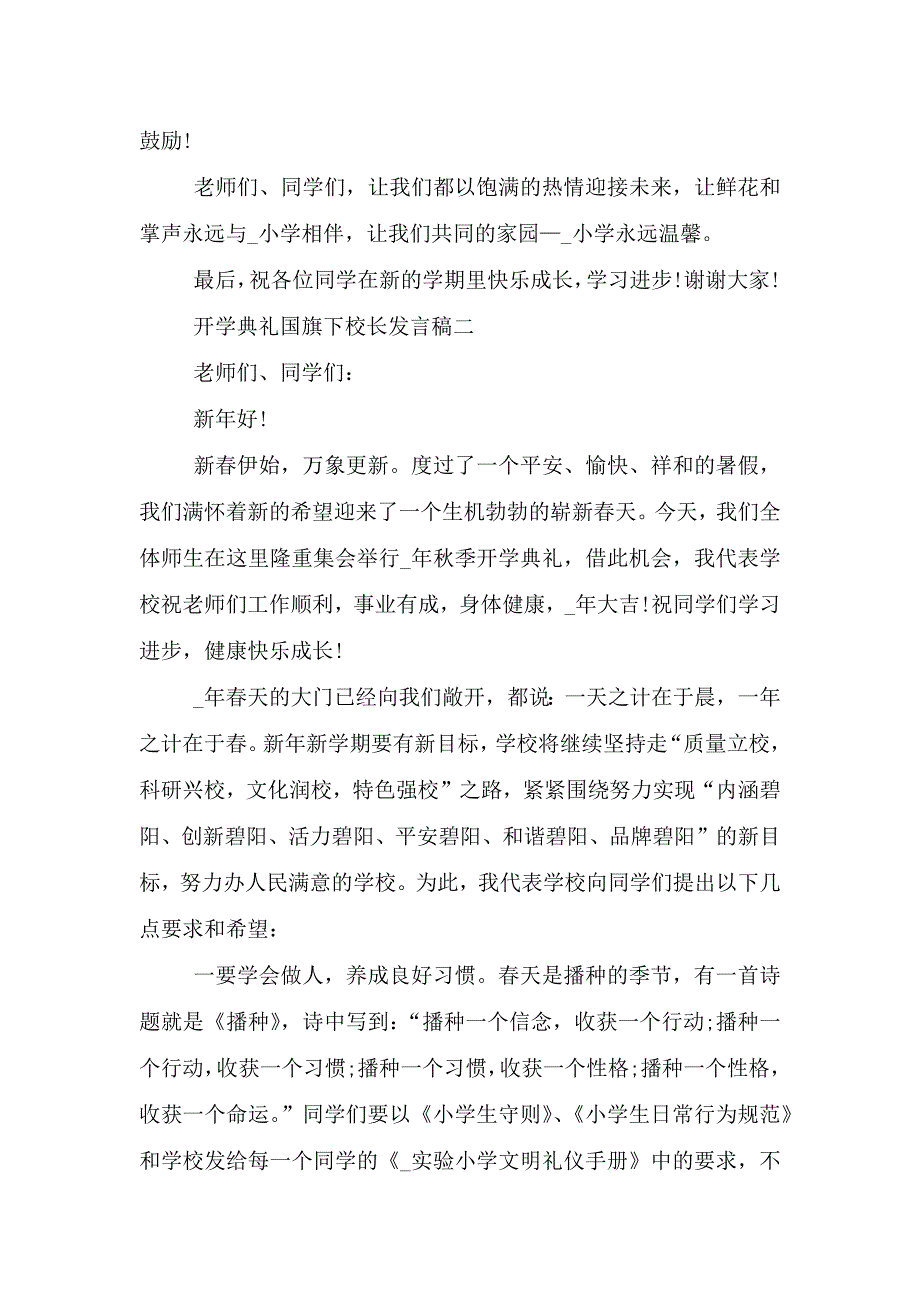 鼓励!

老师们、同学们，让我们都以饱满的热情迎接未来，让鲜花和掌声永远与_小学相伴，让我们共同的家园—_小学永远温馨。

最后，祝各位同学在新的学期里快乐成长，学习进步!谢谢大家!

开学典礼国旗下校长发言稿二

老师们、同学们:

新年好!

新春伊始，万象更新。度过了一个平安、愉快、祥和的暑假，我们满怀着新的希望迎来了一个生机勃勃的崭新春天。今天，我们全体师生在这里隆重集会举行_年秋季开学典礼，借此机会，我代表学校祝老师们工作顺利，事业有成，身体健康，_年大吉!祝同学们学习进步，健康快乐成长!

_年春天的大门已经向我们敞开，都说:一天之计在于晨，一年之计在于春。新年新学期要有新目标，学校将继续坚持走“质量立校，科研兴校，文化润校，特色强校”之路，紧紧围绕努力实现“内涵碧阳、创新碧阳、活力碧阳、平安碧阳、和谐碧阳、品牌碧阳”的新目标，努力办人民满意的学校。为此，我代表学校向同学们提出以下几点要求和希望:

一要学会做人，养成良好习惯。春天是播种的季节，有一首诗题就是《播种》，诗中写到:“播种一个信念，收获一个行动;播种一个行动，收获一个习惯;播种一个习惯，收获一个性格;播种一个性格，收获一个命运。”同学们要以《小学生守则》、《小学生日常行为规范》和学校发给每一个同学的《_实验小学文明礼仪手册》中的要求，不